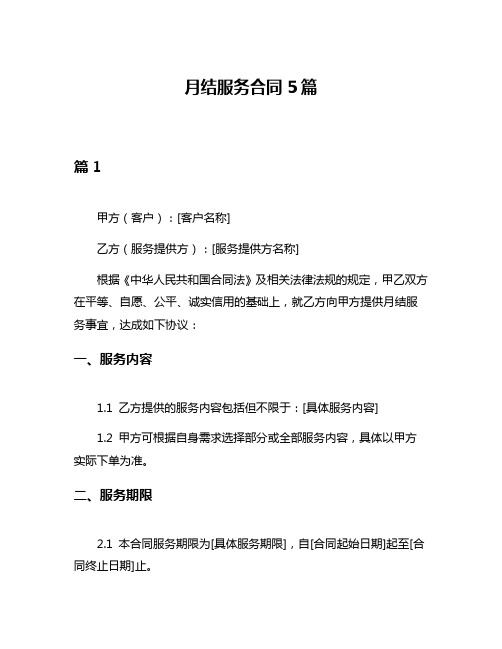 月结服务合同 5 篇

篇 1

甲方（客户）：[客户名称]

乙方（服务提供方）：[服务提供方名称]

根据《中华人民共和国合同法》及相关法律法规的规定，甲乙双方在平等、自愿、公平、诚实信用的基础上，就乙方向甲方提供月结服务事宜，达成如下协议：

一、服务内容

1.1 乙方提供的服务内容包括但不限于：[具体服务内容]

1.2 甲方可根据自身需求选择部分或全部服务内容，具体以甲方实际下单为准。

二、服务期限

2.1 本合同服务期限为[具体服务期限]，自[合同起始日期]起至[合同终止日期]止。